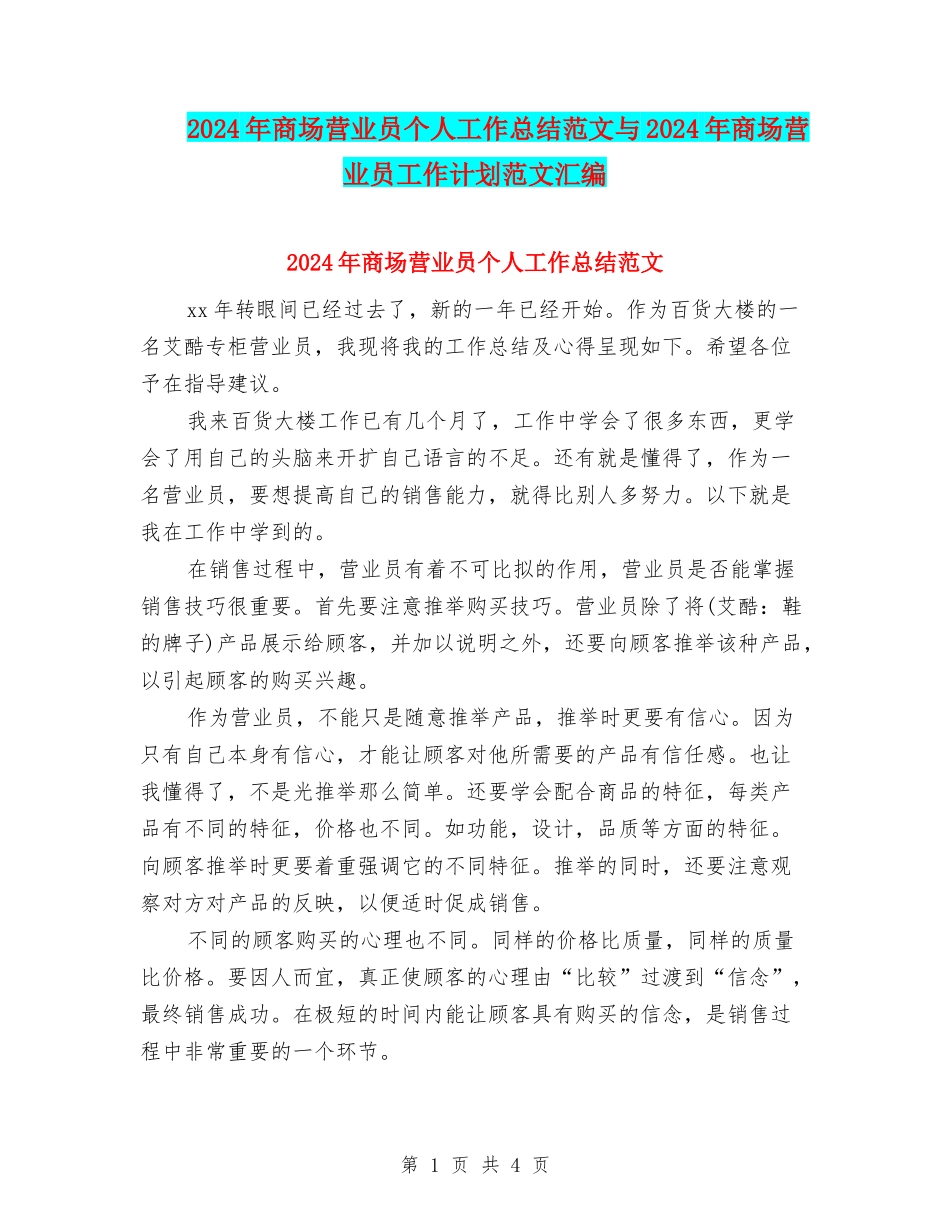 2024年商场营业员个人工作总结范文与2024年商场营业员工作计划范文汇编

2024年商场营业员个人工作总结范文

xx年转眼间已经过去了，新的一年已经开始。作为百货大楼的一名艾酷专柜营业员，我现将我的工作总结及心得呈现如下。希望各位予在指导建议。

我来百货大楼工作已有几个月了，工作中学会了很多东西，更学会了用自己的头脑来开扩自己语言的不足。还有就是懂得了，作为一名营业员，要想提高自己的销售能力，就得比别人多努力。以下就是我在工作中学到的。

在销售过程中，营业员有着不可比拟的作用，营业员是否能掌握销售技巧很重要。首先要注意推举购买技巧。营业员除了将(艾酷：鞋的牌子)产品展示给顾客，并加以说明之外，还要向顾客推举该种产品，以引起顾客的购买兴趣。

作为营业员，不能只是随意推举产品，推举时更要有信心。因为只有自己本身有信心，才能让顾客对他所需要的产品有信任感。也让我懂得了，不是光推举那么简单。还要学会配合商品的特征，每类产品有不同的特征，价格也不同。如功能，设计，品质等方面的特征。向顾客推举时更要着重强调它的不同特征。推举的同时，还要注意观察对方对产品的反映，以便适时促成销售。

不同的顾客购买的心理也不同。同样的价格比质量，同样的质量比价格。要因人而宜，真正使顾客的心理由“比较”过渡到“信念”，最终销售成功。在极短的时间内能让顾客具有购买的信念，是销售过程中非常重要的一个环节。

第 1 页 共 4 页